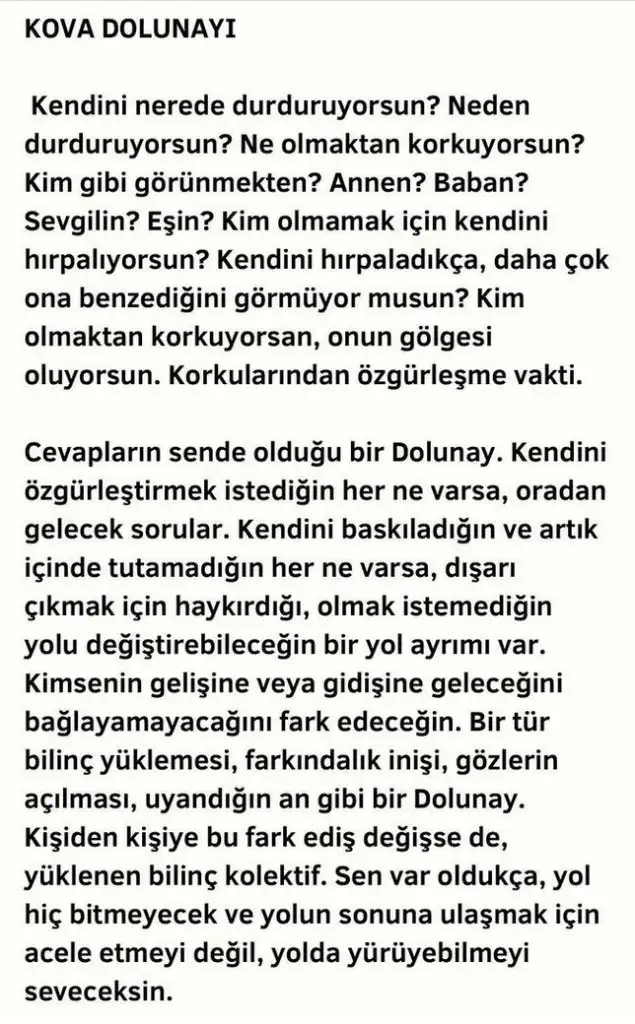 KOVA DOLUNAYI

Kendini nerede durduruyorsun? Neden durduruyorsun? Ne olmaktan korkuyorsun? Kim gibi görünmekten? Annen? Baban? Sevgilin? Eşin? Kim olmamak için kendini hırpalıyorsun? Kendini hırpaladıkça, daha çok ona benzediğini görmüyor musun? Kim olmaktan korkuyorsan, onun gölgesi oluyorsun. Korkularından özgürleşme vakti.

Cevapların sende olduğu bir Dolunay. Kendini özgürleştirmek istediğin her ne varsa, oradan gelecek sorular. Kendini baskıladığın ve artık içinde tutamadığın her ne varsa, dışarı çıkmak için haykırdığı, olmak istemediğin yolu değiştirebileceğin bir yol ayrımı var. Kimsenin gelişine veya gidişine geleceğini bağlayamayacağını fark edeceğin. Bir tür bilinç yüklemesi, farkındalık inişi, gözlerin açılması, uyandığın an gibi bir Dolunay. Kişiden kişiye bu fark ediş değişse de, yüklenen bilinç kolektif. Sen var oldukça, yol hiç bitmeyecek ve yolun sonuna ulaşmak için acele etmeyi değil, yolda yürüyebilmeyi seveceksin.